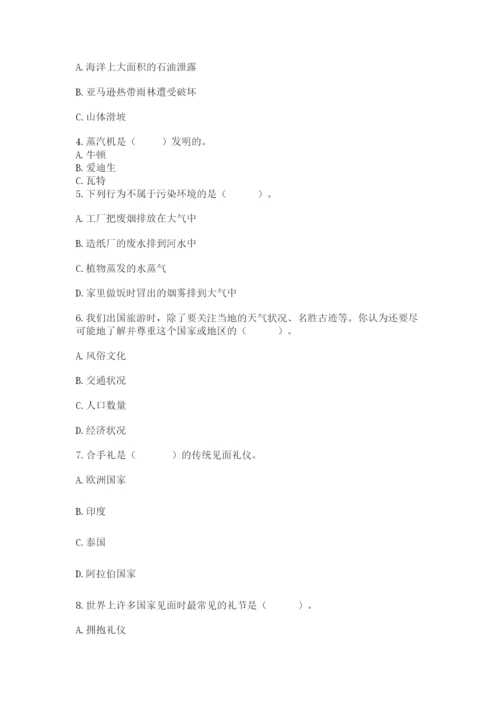 A. 海洋上大面积的石油泄露

B. 亚马逊热带雨林遭受破坏

C. 山体滑坡

4. 蒸汽机是（　　）发明的。
A. 牛顿
B. 爱迪生
C. 瓦特
5. 下列行为不属于污染环境的是（　　）。

A. 工厂把废烟排放在大气中

B. 造纸厂的废水排到河水中

C. 植物蒸发的水蒸气

D. 家里做饭时冒出的烟雾排到大气中

6. 我们出国旅游时，除了要关注当地的天气状况、名胜古迹等。你认为还要尽可能地了解并尊重这个国家或地区的（　　）。

A. 风俗文化

B. 交通状况

C. 人口数量

D. 经济状况

7. 合手礼是（　　）的传统见面礼仪。

A. 欧洲国家

B. 印度

C. 泰国

D. 阿拉伯国家

8. 世界上许多国家见面时最常见的礼节是（　　）。

A. 拥抱礼仪